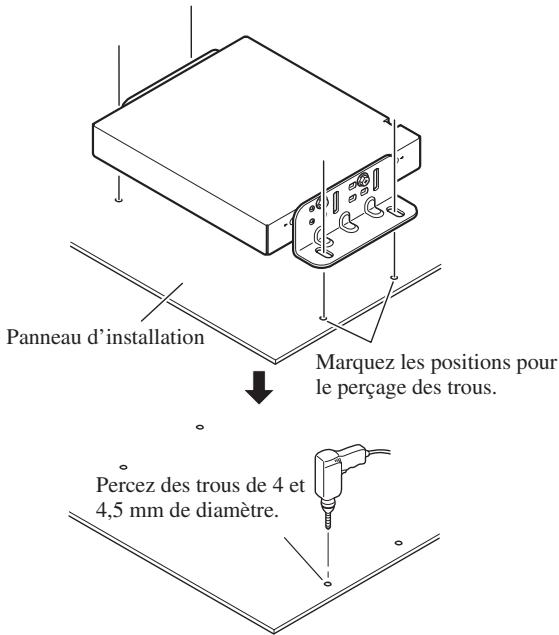 Panneau d’installation

Marquez les positions pour le perçage des trous.

Percez des trous de 4 et 4,5 mm de diamètre.